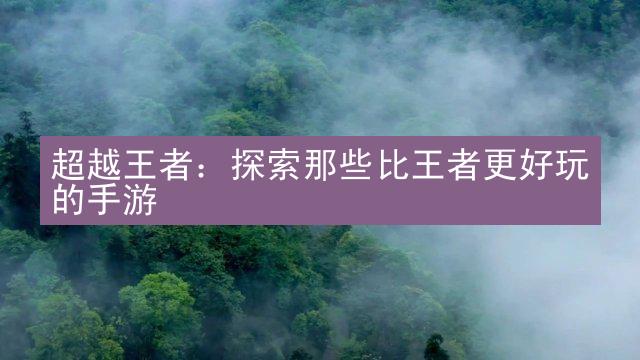 超越王者：探索那些比王者更好玩的手游